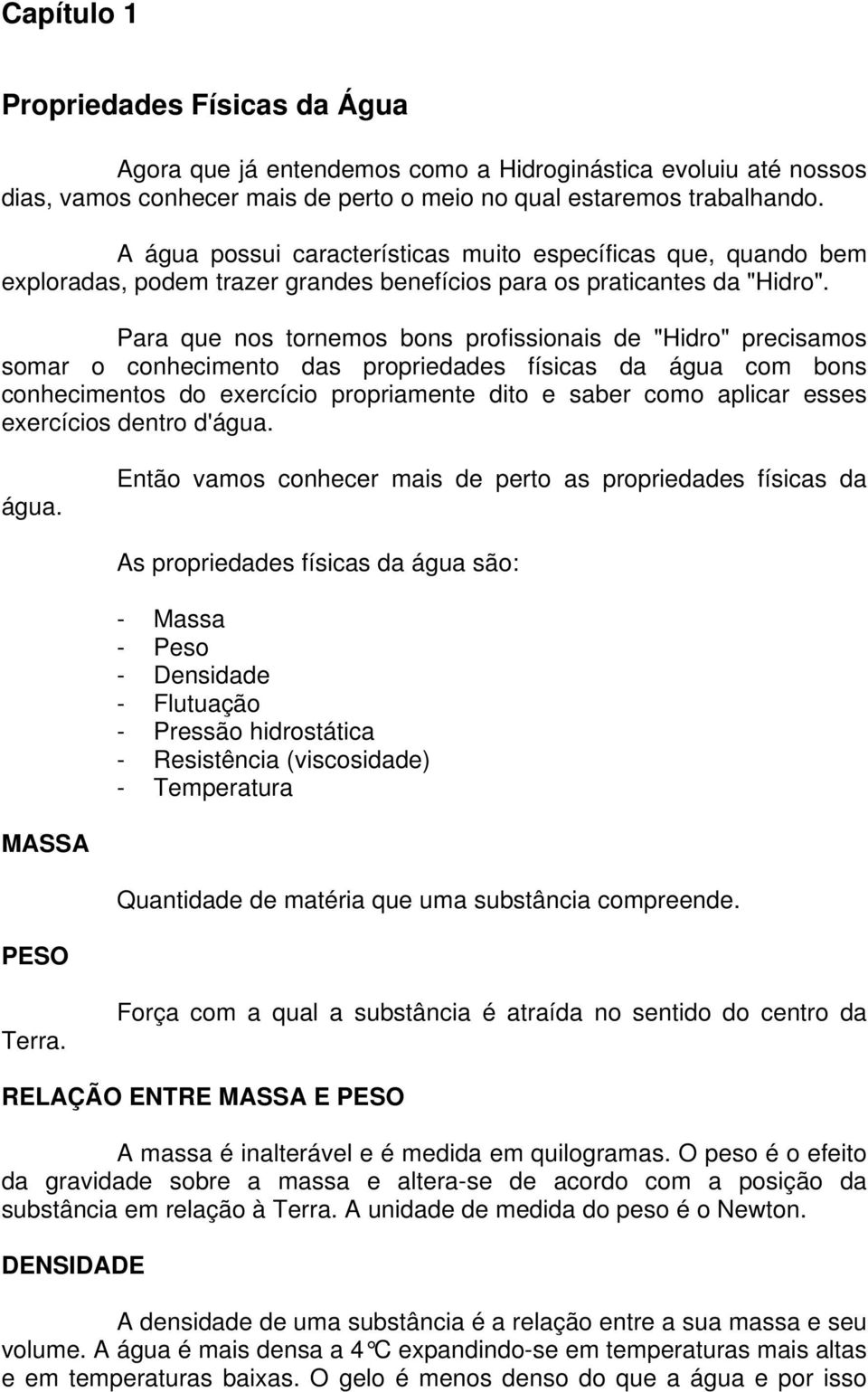 Capítulo 1

Propriedades Físicas da Água

Agora que já entendemos como a Hidroginástica evoluiu até nossos dias, vamos conhecer mais de perto o meio no qual estaremos trabalhando.

A água possui características muito específicas que, quando bem exploradas, podem trazer grandes benefícios para os praticantes da "Hidro".

Para que nos tornemos bons profissionais de "Hidro" precisamos somar o conhecimento das propriedades físicas da água com bons conhecimentos do exercício propriamente dito e saber como aplicar esses exercícios dentro d'água.

Então vamos conhecer mais de perto as propriedades físicas da água.

As propriedades físicas da água são:

- Massa
- Peso
- Densidade
- Flutuação
- Pressão hidrostática
- Resistência (viscosidade)
- Temperatura

MASSA

Quantidade de matéria que uma substância compreende.

PESO

Força com a qual a substância é atraída no sentido do centro da Terra.

RELAÇÃO ENTRE MASSA E PESO

A massa é inalterável e é medida em quilogramas. O peso é o efeito da gravidade sobre a massa e altera-se de acordo com a posição da substância em relação à Terra. A unidade de medida do peso é o Newton.

DENSIDADE

A densidade de uma substância é a relação entre a sua massa e seu volume. A água é mais densa a 4°C expandindo-se em temperaturas mais altas e em temperaturas baixas. O gelo é menos denso do que a água e por isso